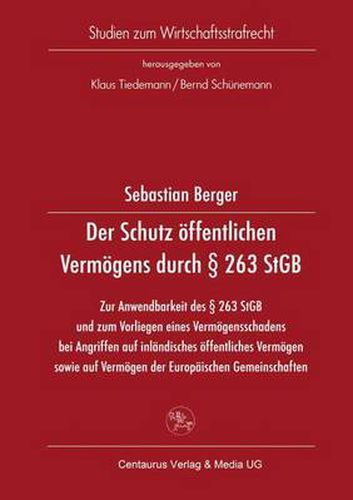 Studien zum Wirtschaftsstrafrecht

herausgegeben von

Klaus Tiedemann / Bernd Schünemann

Sebastian Berger

Der Schutz öffentlichen Vermögens durch § 263 StGB

Zur Anwendbarkeit des § 263 StGB und zum Vorliegen eines Vermögensschadens bei Angriffen auf inländisches öffentliches Vermögen sowie auf Vermögen der Europäischen Gemeinschaften

Centaurus Verlag & Media UG